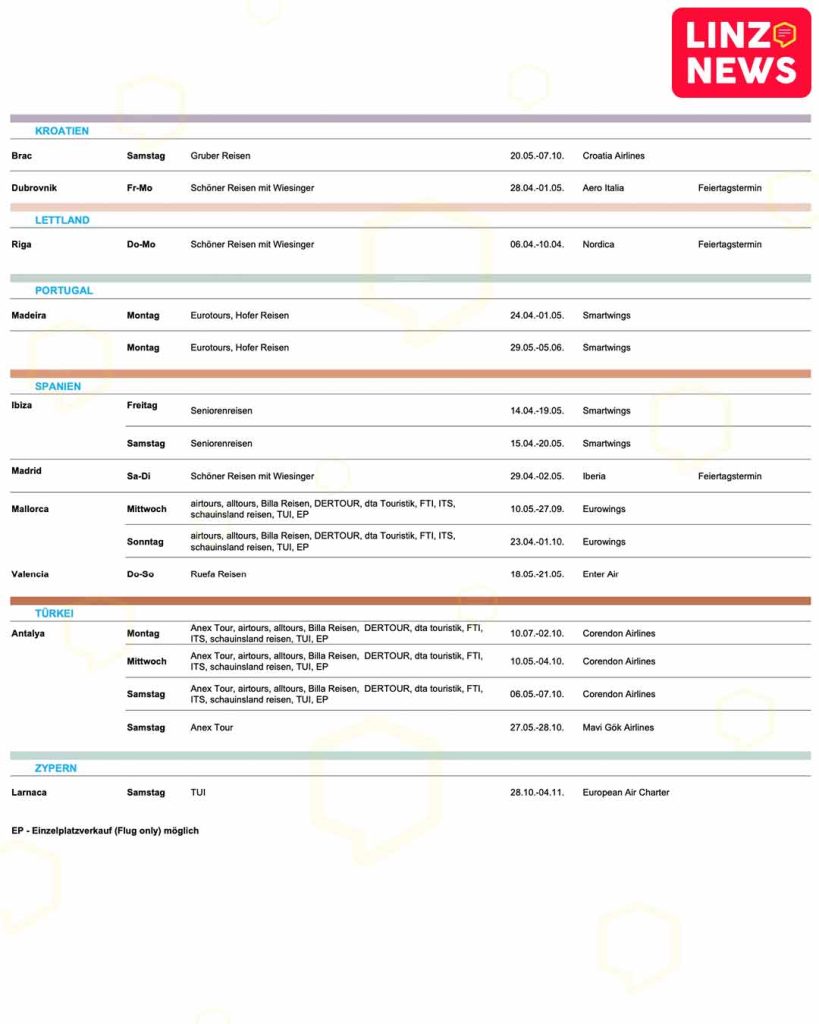 LINZ NEWS

KROATIEN

| | | | | | |
|---|---|---|---|---|---|
| Brac | Samstag | Gruber Reisen | 20.05.-07.10. | Croatia Airlines | |
| Dubrovnik | Fr-Mo | Schöner Reisen mit Wiesinger | 28.04.-01.05. | Aero Italia | Feiertagstermin |

LETTLAND

| | | | | | |
|---|---|---|---|---|---|
| Riga | Do-Mo | Schöner Reisen mit Wiesinger | 06.04.-10.04. | Nordica | Feiertagstermin |

PORTUGAL

| | | | | | |
|---|---|---|---|---|---|
| Madeira | Montag | Eurotours, Hofer Reisen | 24.04.-01.05. | Smartwings | |
| | Montag | Eurotours, Hofer Reisen | 29.05.-05.06. | Smartwings | |

SPANIEN

| | | | | | |
|---|---|---|---|---|---|
| Ibiza | Freitag | Seniorenreisen | 14.04.-19.05. | Smartwings | |
| | Samstag | Seniorenreisen | 15.04.-20.05. | Smartwings | |
| Madrid | Sa-Di | Schöner Reisen mit Wiesinger | 29.04.-02.05. | Iberia | Feiertagstermin |
| Mallorca | Mittwoch | airtours, alltours, Billa Reisen, DERTOUR, dta Touristik, FTI, ITS, schauinsland reisen, TUI, EP | 10.05.-27.09. | Eurowings | |
| | Sonntag | airtours, alltours, Billa Reisen, DERTOUR, dta Touristik, FTI, ITS, schauinsland reisen, TUI, EP | 23.04.-01.10. | Eurowings | |
| Valencia | Do-So | Ruefa Reisen | 18.05.-21.05. | Enter Air | |

TÜRKEI

| | | | | | |
|---|---|---|---|---|---|
| Antalya | Montag | Anex Tour, airtours, alltours, Billa Reisen, DERTOUR, dta touristik, FTI, ITS, schauinsland reisen, TUI, EP | 10.07.-02.10. | Corendon Airlines | |
| | Mittwoch | Anex Tour, airtours, alltours, Billa Reisen, DERTOUR, dta touristik, FTI, ITS, schauinsland reisen, TUI, EP | 10.05.-04.10. | Corendon Airlines | |
| | Samstag | Anex Tour, airtours, alltours, Billa Reisen, DERTOUR, dta touristik, FTI, ITS, schauinsland reisen, TUI, EP | 06.05.-07.10. | Corendon Airlines | |
| | Samstag | Anex Tour | 27.05.-28.10. | Mavi Gök Airlines | |

ZYPERN

| | | | | | |
|---|---|---|---|---|---|
| Larnaca | Samstag | TUI | 28.10.-04.11. | European Air Charter | |

EP - Einzelplatzverkauf (Flug only) möglich